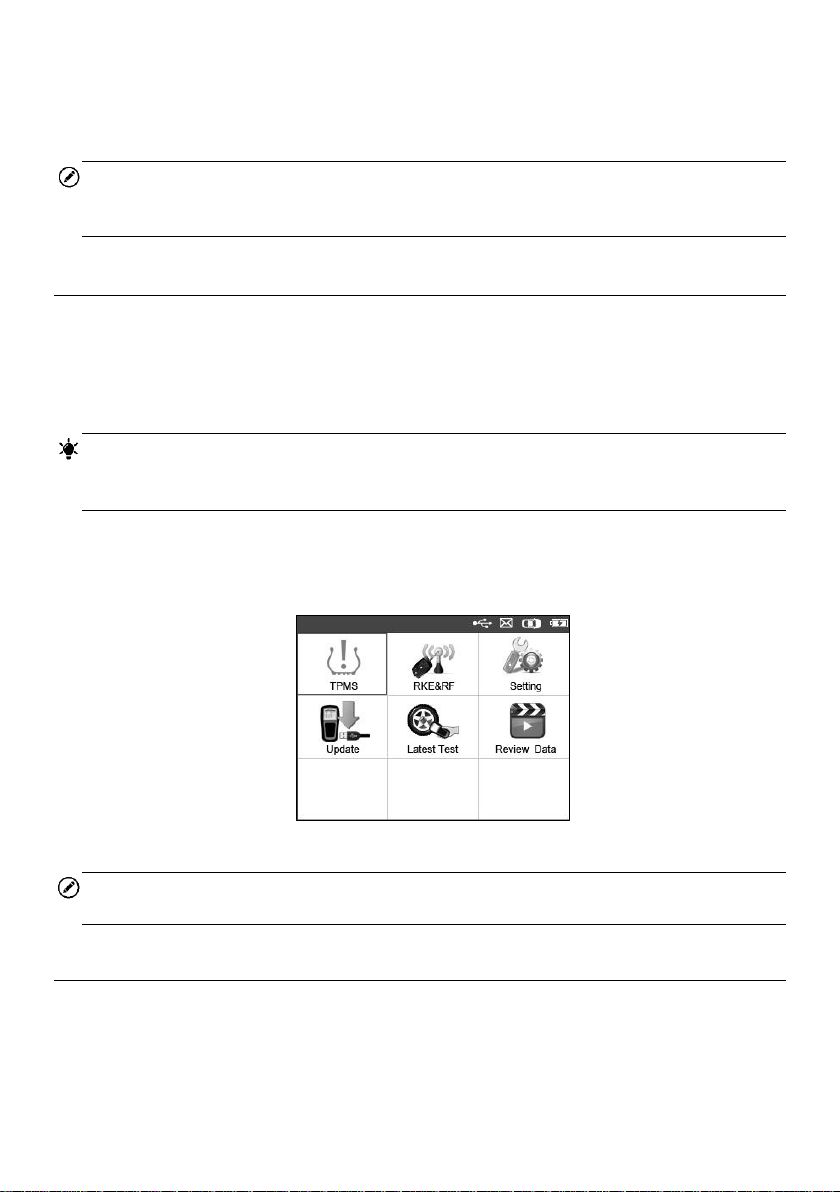 TPMS

RKE&RF

Setting

Update

Latest Test

Review Data